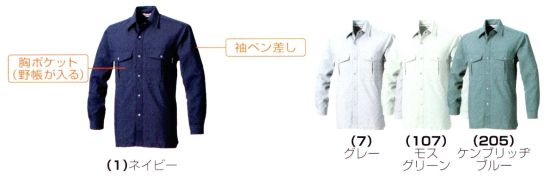 胸ポケット
(野帳が入る)

袖ペン差し

(1)ネイビー

(7)
グレー

(107)
モス
グリーン

(205)
ケンブリッヂ
ブルー